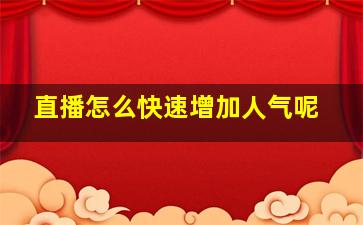 直播怎么快速增加人气呢